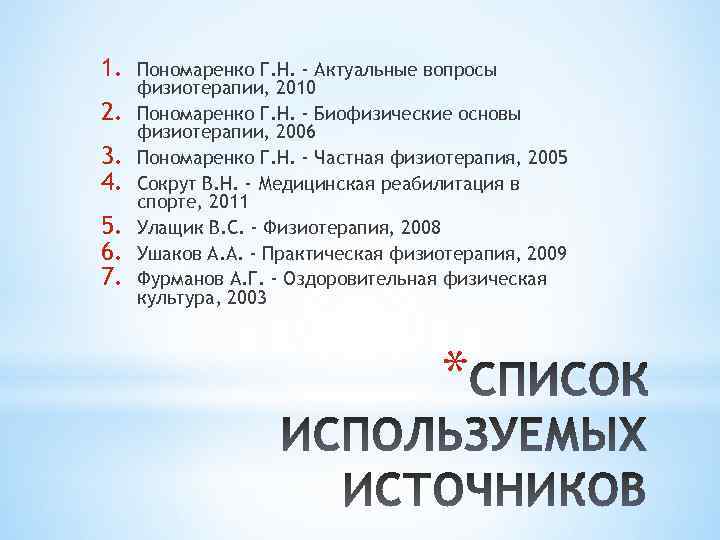 1. Пономаренко Г.Н. - Актуальные вопросы физиотерапии, 2010
2. Пономаренко Г.Н. - Биофизические основы физиотерапии, 2006
3. Пономаренко Г.Н. - Частная физиотерапия, 2005
4. Сокрут В.Н. - Медицинская реабилитация в спорте, 2011
5. Улащик В.С. - Физиотерапия, 2008
6. Ушаков А.А. - Практическая физиотерапия, 2009
7. Фурманов А.Г. - Оздоровительная физическая культура, 2003

*СПИСОК ИСПОЛЬЗУЕМЫХ ИСТОЧНИКОВ